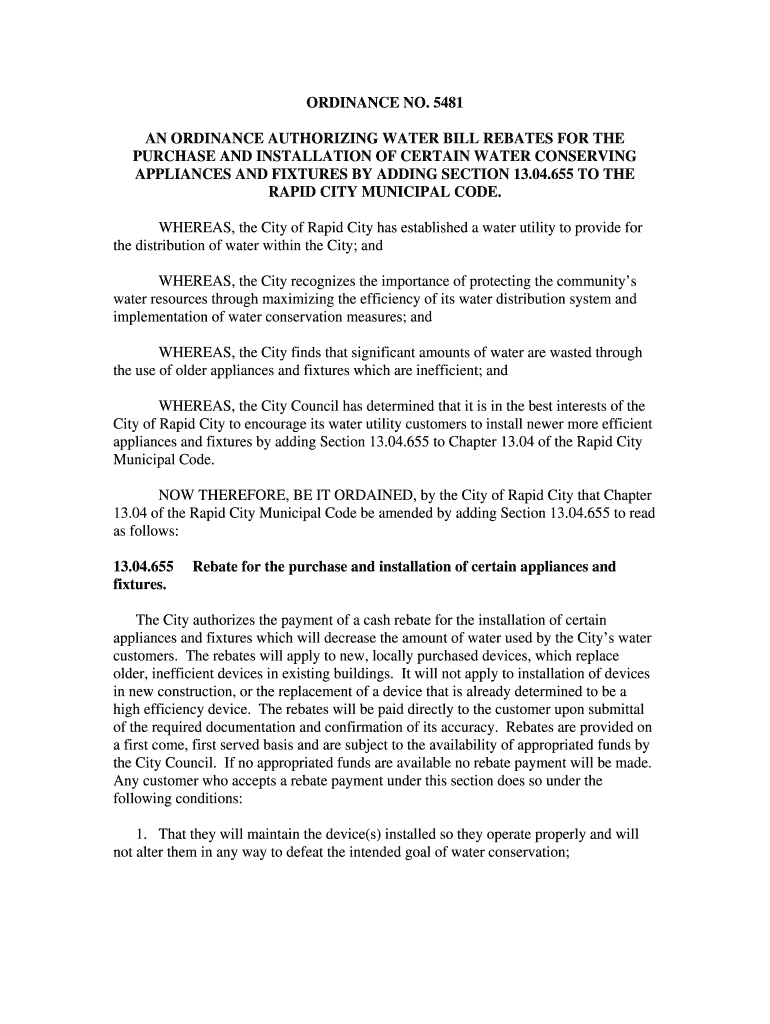 ORDINANCE NO. 5481

AN ORDINANCE AUTHORIZING WATER BILL REBATES FOR THE PURCHASE AND INSTALLATION OF CERTAIN WATER CONSERVING APPLIANCES AND FIXTURES BY ADDING SECTION 13.04.655 TO THE RAPID CITY MUNICIPAL CODE.

WHEREAS, the City of Rapid City has established a water utility to provide for the distribution of water within the City; and

WHEREAS, the City recognizes the importance of protecting the community's water resources through maximizing the efficiency of its water distribution system and implementation of water conservation measures; and

WHEREAS, the City finds that significant amounts of water are wasted through the use of older appliances and fixtures which are inefficient; and

WHEREAS, the City Council has determined that it is in the best interests of the City of Rapid City to encourage its water utility customers to install newer more efficient appliances and fixtures by adding Section 13.04.655 to Chapter 13.04 of the Rapid City Municipal Code.

NOW THEREFORE, BE IT ORDAINED, by the City of Rapid City that Chapter 13.04 of the Rapid City Municipal Code be amended by adding Section 13.04.655 to read as follows:

13.04.655 Rebate for the purchase and installation of certain appliances and fixtures.

The City authorizes the payment of a cash rebate for the installation of certain appliances and fixtures which will decrease the amount of water used by the City's water customers. The rebates will apply to new, locally purchased devices, which replace older, inefficient devices in existing buildings. It will not apply to installation of devices in new construction, or the replacement of a device that is already determined to be a high efficiency device. The rebates will be paid directly to the customer upon submittal of the required documentation and confirmation of its accuracy. Rebates are provided on a first come, first served basis and are subject to the availability of appropriated funds by the City Council. If no appropriated funds are available no rebate payment will be made. Any customer who accepts a rebate payment under this section does so under the following conditions:

1. That they will maintain the device(s) installed so they operate properly and will not alter them in any way to defeat the intended goal of water conservation;